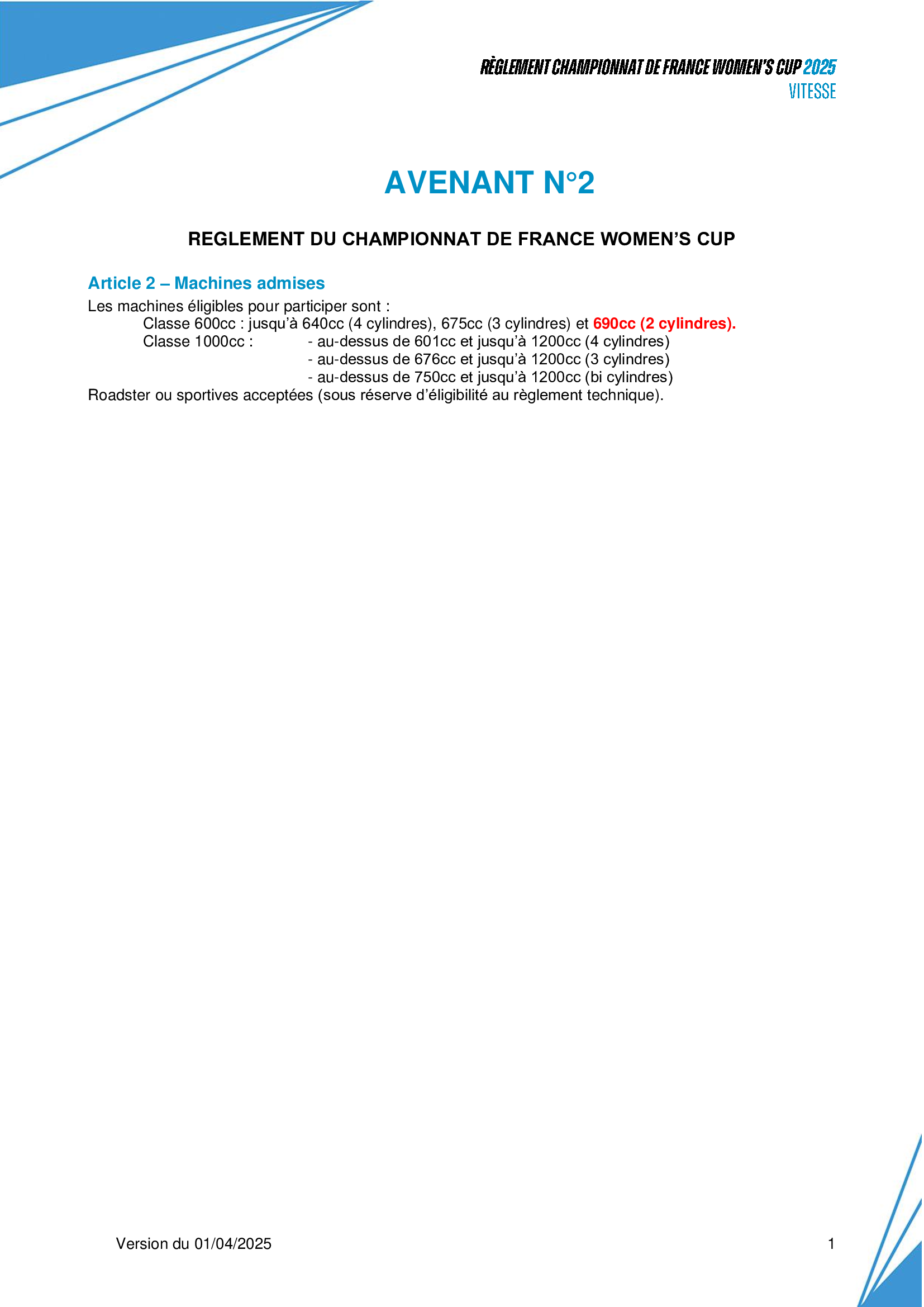 RÈGLEMENT CHAMPIONNAT DE FRANCE WOMEN'S CUP 2025
VITESSE

AVENANT N°2

REGLEMENT DU CHAMPIONNAT DE FRANCE WOMEN'S CUP

Article 2 – Machines admises
Les machines éligibles pour participer sont :
Classe 600cc : jusqu'à 640cc (4 cylindres), 675cc (3 cylindres) et 690cc (2 cylindres).
Classe 1000cc : - au-dessus de 601cc et jusqu'à 1200cc (4 cylindres)
- au-dessus de 676cc et jusqu'à 1200cc (3 cylindres)
- au-dessus de 750cc et jusqu'à 1200cc (bi cylindres)
Roadster ou sportives acceptées (sous réserve d'éligibilité au règlement technique).

Version du 01/04/2025

1